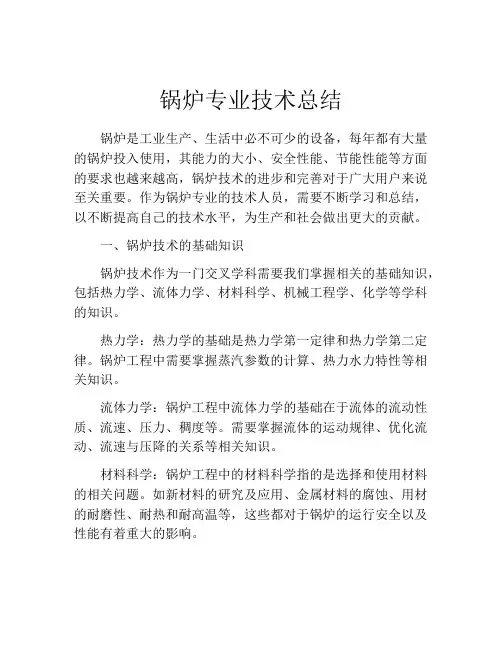 锅炉专业技术总结

锅炉是工业生产、生活中必不可少的设备，每年都有大量的锅炉投入使用，其能力的大小、安全性能、节能性能等方面的要求也越来越高，锅炉技术的进步和完善对于广大用户来说至关重要。作为锅炉专业的技术人员，需要不断学习和总结，以不断提高自己的技术水平，为生产和社会做出更大的贡献。

一、锅炉技术的基础知识

锅炉技术作为一门交叉学科需要我们掌握相关的基础知识，包括热力学、流体力学、材料科学、机械工程学、化学等学科的知识。

热力学：热力学的基础是热力学第一定律和热力学第二定律。锅炉工程中需要掌握蒸汽参数的计算、热力水力特性等相关知识。

流体力学：锅炉工程中流体力学的基础在于流体的流动性质、流速、压力、稠度等。需要掌握流体的运动规律、优化流动、流速与压降的关系等相关知识。

材料科学：锅炉工程中的材料科学指的是选择和使用材料的相关问题。如新材料的研究及应用、金属材料的腐蚀、用材的耐磨性、耐热和耐高温等，这些都对于锅炉的运行安全以及性能有着重大的影响。